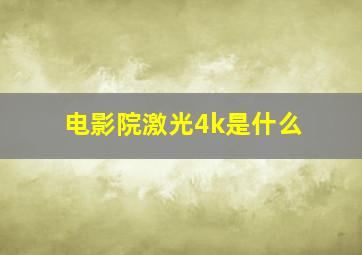 电影院激光4k是什么